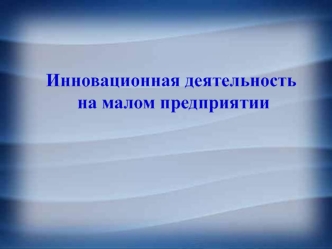 Инновационная деятельность на малом предприятии